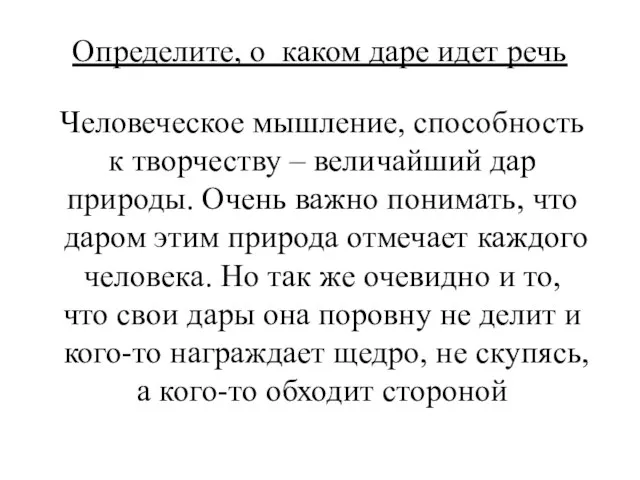 Определите, о каком даре идет речь

Человеческое мышление, способность к творчеству – величайший дар природы. Очень важно понимать, что даром этим природа отмечает каждого человека. Но так же очевидно и то, что свои дары она поровну не делит и кого-то награждает щедро, не скупясь, а кого-то обходит стороной